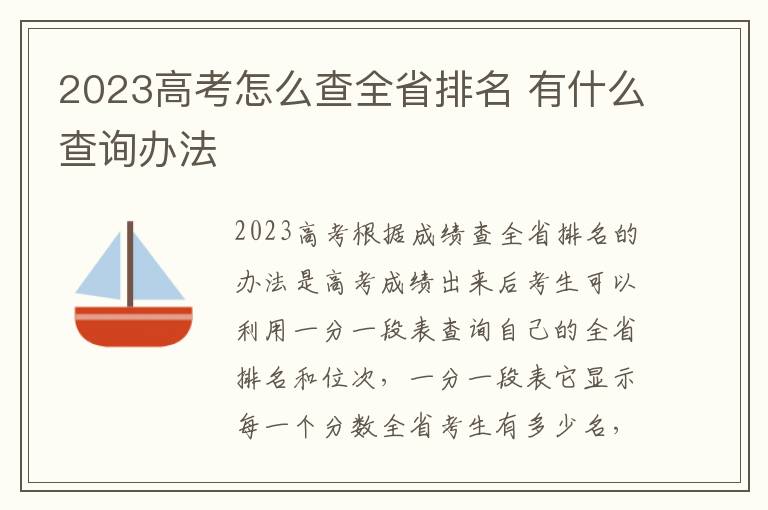 2023高考怎么查全省排名 有什么查询办法

2023高考根据成绩查全省排名的办法是高考成绩出来后考生可以利用一分一段表查询自己的全省排名和位次，一分一段表它显示每一个分数全省考生有多少名，